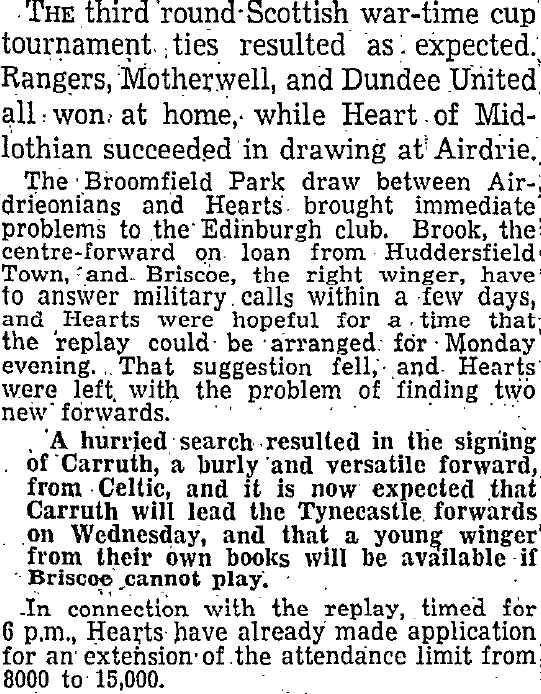 THE third round Scottish war-time cup tournament ties resulted as expected. Rangers, Motherwell, and Dundee United all won at home, while Heart of Midlothian succeeded in drawing at Airdrie.

The Broomfield Park draw between Airdrieonians and Hearts brought immediate problems to the Edinburgh club. Brook, the centre-forward on loan from Huddersfield Town, and Briscoe, the right winger, have to answer military calls within a few days, and Hearts were hopeful for a time that the replay could be arranged for Monday evening. That suggestion fell, and Hearts were left with the problem of finding two new forwards.

A hurried search resulted in the signing of Carruth, a burly and versatile forward, from Celtic, and it is now expected that Carruth will lead the Tynecastle forwards on Wednesday, and that a young winger from their own books will be available if Briscoe cannot play.

In connection with the replay, timed for 6 p.m., Hearts have already made application for an extension of the attendance limit from 8000 to 15,000.